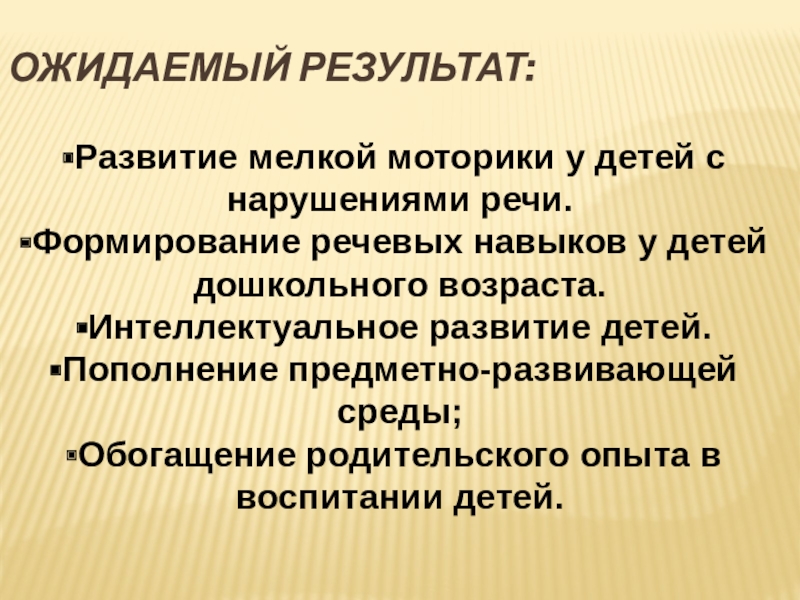 ОЖИДАЕМЫЙ РЕЗУЛЬТАТ:

▪Развитие мелкой моторики у детей с нарушениями речи.
▪Формирование речевых навыков у детей дошкольного возраста.
▪Интеллектуальное развитие детей.
▪Пополнение предметно-развивающей среды;
▪Обогащение родительского опыта в воспитании детей.